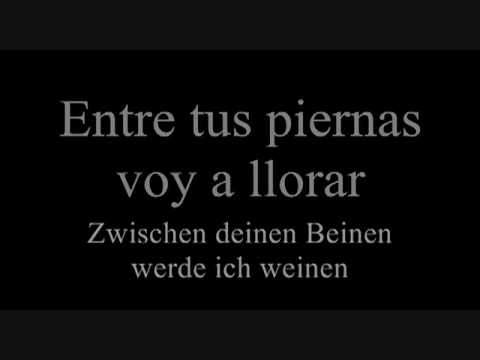 Entre tus piernas voy a llorar

Zwischen deinen Beinen werde ich weinen